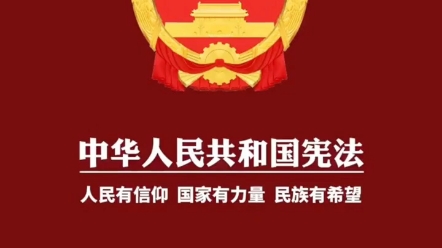 中华人民共和国宪法

人民有信仰 国家有力量 民族有希望